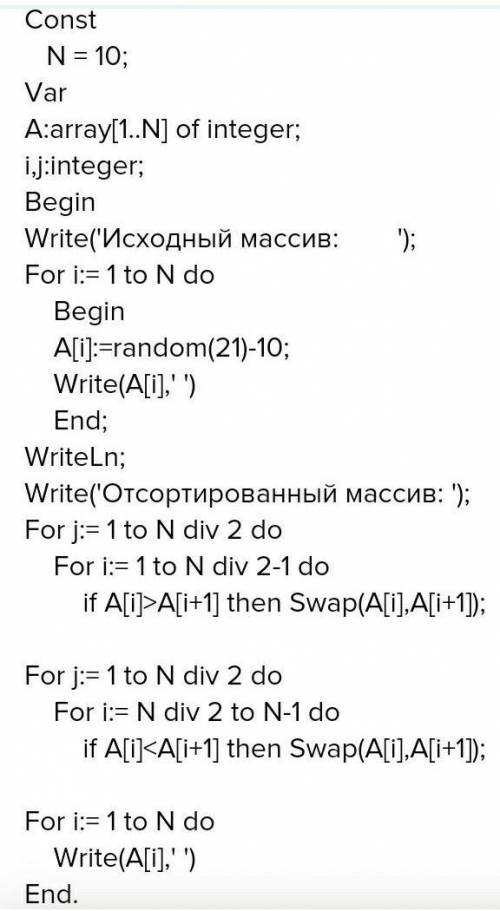 Const
N = 10;
Var
A:array[1..N] of integer;
i,j:integer;
Begin
Write('Исходный массив: ');
For i:= 1 to N do
Begin
A[i]:=random(21)-10;
Write(A[i],' ')
End;
WriteLn;
Write('Отсортированный массив: ');
For j:= 1 to N div 2 do
For i:= 1 to N div 2-1 do
if A[i]>A[i+1] then Swap(A[i],A[i+1]);

For j:= 1 to N div 2 do
For i:= N div 2 to N-1 do
if A[i]<A[i+1] then Swap(A[i],A[i+1]);

For i:= 1 to N do
Write(A[i],' ')
End.